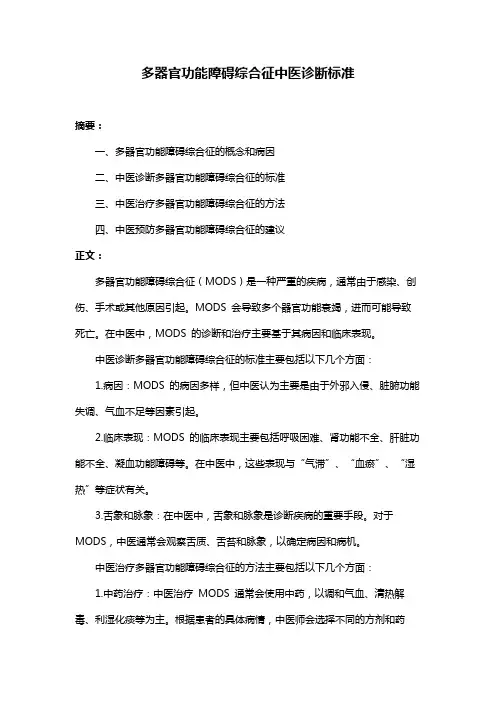 多器官功能障碍综合征中医诊断标准

摘要：

一、多器官功能障碍综合征的概念和病因

二、中医诊断多器官功能障碍综合征的标准

三、中医治疗多器官功能障碍综合征的方法

四、中医预防多器官功能障碍综合征的建议

正文：

多器官功能障碍综合征（MODS）是一种严重的疾病，通常由于感染、创伤、手术或其他原因引起。MODS 会导致多个器官功能衰竭，进而可能导致死亡。在中医中，MODS 的诊断和治疗主要基于其病因和临床表现。

中医诊断多器官功能障碍综合征的标准主要包括以下几个方面：

1.病因：MODS 的病因多样，但中医认为主要是由于外邪入侵、脏腑功能失调、气血不足等因素引起。

2.临床表现：MODS 的临床表现主要包括呼吸困难、肾功能不全、肝脏功能不全、凝血功能障碍等。在中医中，这些表现与“气滞”、“血瘀”、“湿热”等症状有关。

3.舌象和脉象：在中医中，舌象和脉象是诊断疾病的重要手段。对于 MODS，中医通常会观察舌质、舌苔和脉象，以确定病因和病机。

中医治疗多器官功能障碍综合征的方法主要包括以下几个方面：

1.中药治疗：中医治疗 MODS 通常会使用中药，以调和气血、清热解毒、利湿化痰等为主。根据患者的具体病情，中医师会选择不同的方剂和药